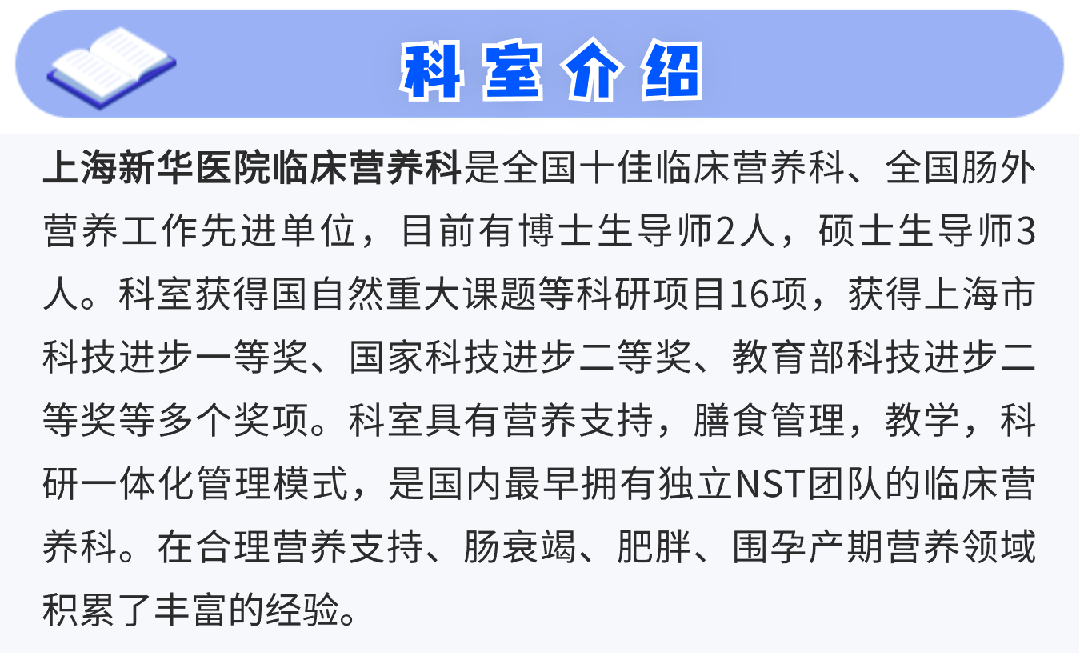 科室介绍

上海新华医院临床营养科是全国十佳临床营养科、全国肠外营养工作先进单位，目前有博士生导师2人，硕士生导师3人。科室获得国自然重大课题等科研项目16项，获得上海市科技进步一等奖、国家科技进步二等奖、教育部科技进步二等奖等多个奖项。科室具有营养支持，膳食管理，教学，科研一体化管理模式，是国内最早拥有独立NST团队的临床营养科。在合理营养支持、肠衰竭、肥胖、围孕产期营养领域积累了丰富的经验。